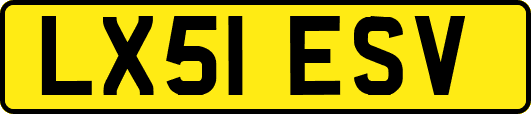 LX51 ESV